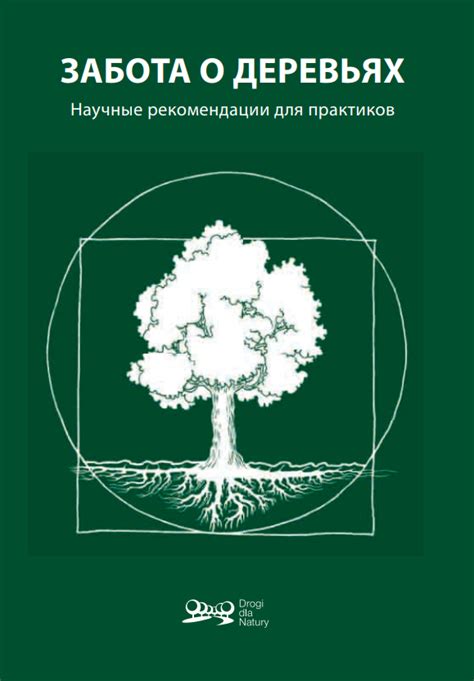 ЗАБОТА О ДЕРЕВЬЯХ

Научные рекомендации для практиков

Drogi dla Natury